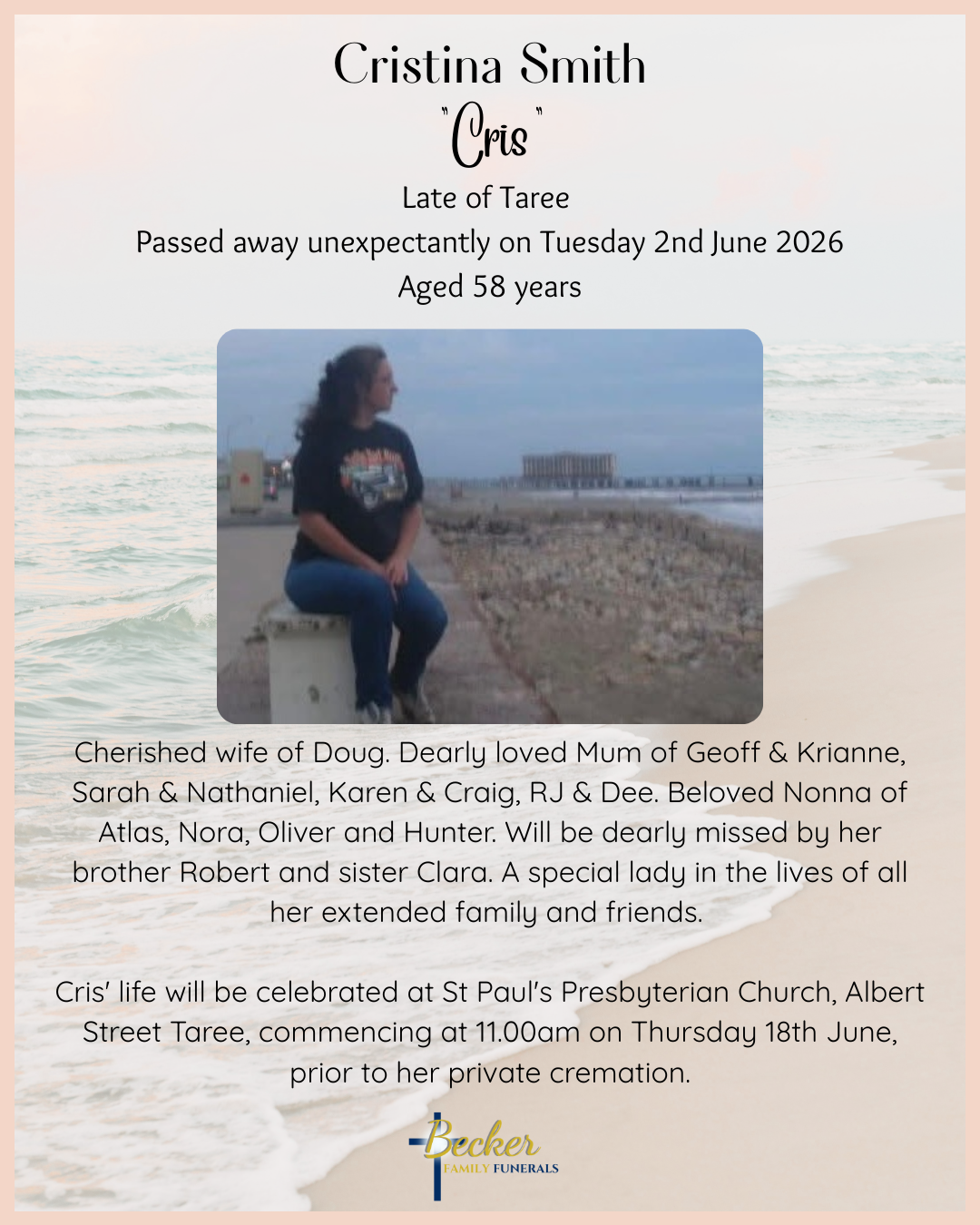 Cristina Smith
"Cris"
Late of Taree
Passed away unexpectantly on Tuesday 2nd June 2026
Aged 58 years

Cherished wife of Doug. Dearly loved Mum of Geoff & Krianne, Sarah & Nathaniel, Karen & Craig, RJ & Dee. Beloved Nonna of Atlas, Nora, Oliver and Hunter. Will be dearly missed by her brother Robert and sister Clara. A special lady in the lives of all her extended family and friends.

Cris' life will be celebrated at St Paul's Presbyterian Church, Albert Street Taree, commencing at 11.00am on Thursday 18th June, prior to her private cremation.

Becker
FAMILY FUNERALS